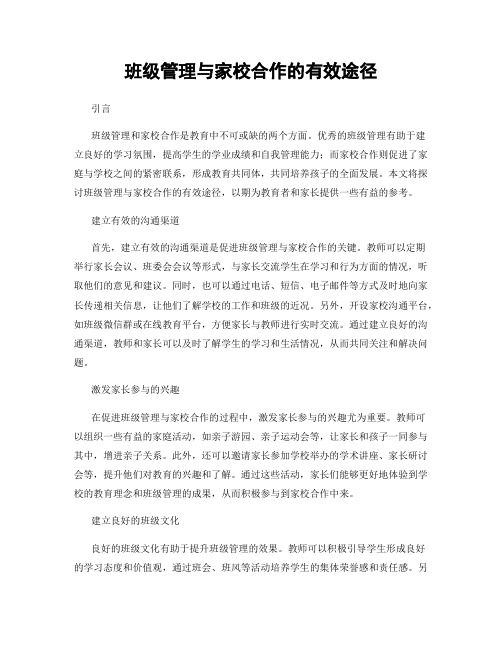 班级管理与家校合作的有效途径

引言

班级管理和家校合作是教育中不可或缺的两个方面。优秀的班级管理有助于建立良好的学习氛围，提高学生的学业成绩和自我管理能力；而家校合作则促进了家庭与学校之间的紧密联系，形成教育共同体，共同培养孩子的全面发展。本文将探讨班级管理与家校合作的有效途径，以期为教育者和家长提供一些有益的参考。

建立有效的沟通渠道

首先，建立有效的沟通渠道是促进班级管理与家校合作的关键。教师可以定期举行家长会议、班委会会议等形式，与家长交流学生在学习和行为方面的情况，听取他们的意见和建议。同时，也可以通过电话、短信、电子邮件等方式及时地向家长传递相关信息，让他们了解学校的工作和班级的近况。另外，开设家校沟通平台，如班级微信群或在线教育平台，方便家长与教师进行实时交流。通过建立良好的沟通渠道，教师和家长可以及时了解学生的学习和生活情况，从而共同关注和解决问题。

激发家长参与的兴趣

在促进班级管理与家校合作的过程中，激发家长参与的兴趣尤为重要。教师可以组织一些有益的家庭活动，如亲子游园、亲子运动会等，让家长和孩子一同参与其中，增进亲子关系。此外，还可以邀请家长参加学校举办的学术讲座、家长研讨会等，提升他们对教育的兴趣和了解。通过这些活动，家长们能够更好地体验到学校的教育理念和班级管理的成果，从而积极参与到家校合作中来。

建立良好的班级文化

良好的班级文化有助于提升班级管理的效果。教师可以积极引导学生形成良好的学习态度和价值观，通过班会、班风等活动培养学生的集体荣誉感和责任感。另